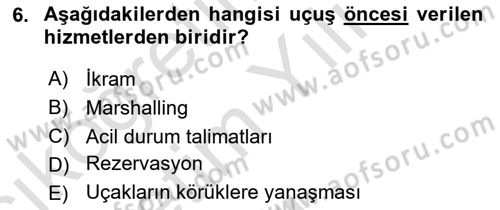 6. Aşağıdakilerden hangisi uçuş öncesi verilen hizmetlerden biridir?

A) İkram
B) Marshalling
C) Acil durum talimatları
D) Rezervasyon
E) Uçakların körüklere yanaşması

www.aofsoru.com
www.aofsoru.com
www.aofsoru.com